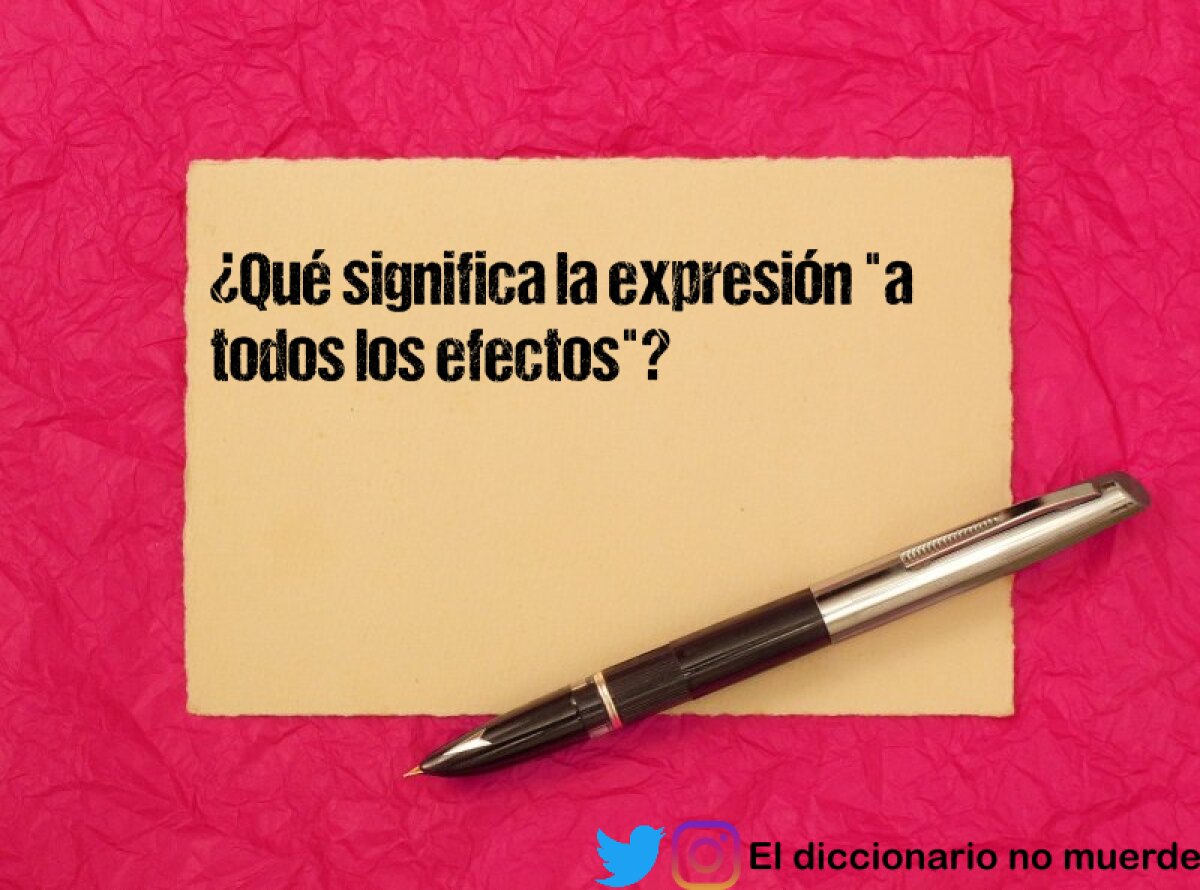 ¿Qué significa la expresión "a todos los efectos"?

El diccionario no muerde